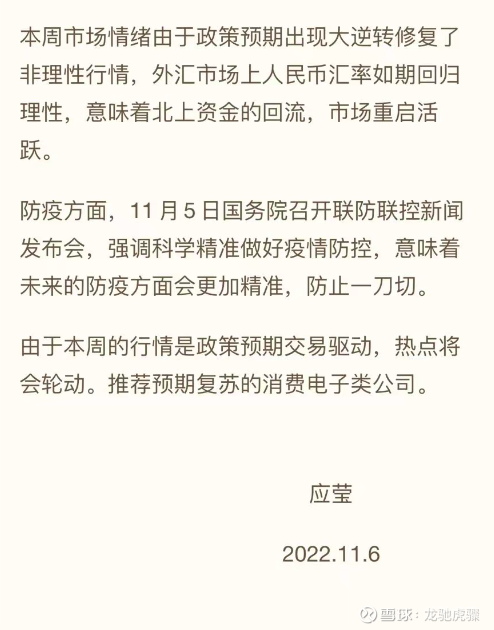 本周市场情绪由于政策预期出现大逆转修复了非理性行情，外汇市场上人民币汇率如期回归理性，意味着北上资金的回流，市场重启活跃。

防疫方面，11 月 5 日国务院召开联防联控新闻发布会，强调科学精准做好疫情防控，意味着未来的防疫方面会更加精准，防止一刀切。

由于本周的行情是政策预期交易驱动，热点将会轮动。推荐预期复苏的消费电子类公司。

应莹

2022.11.6

雪球：龙驰虎骤